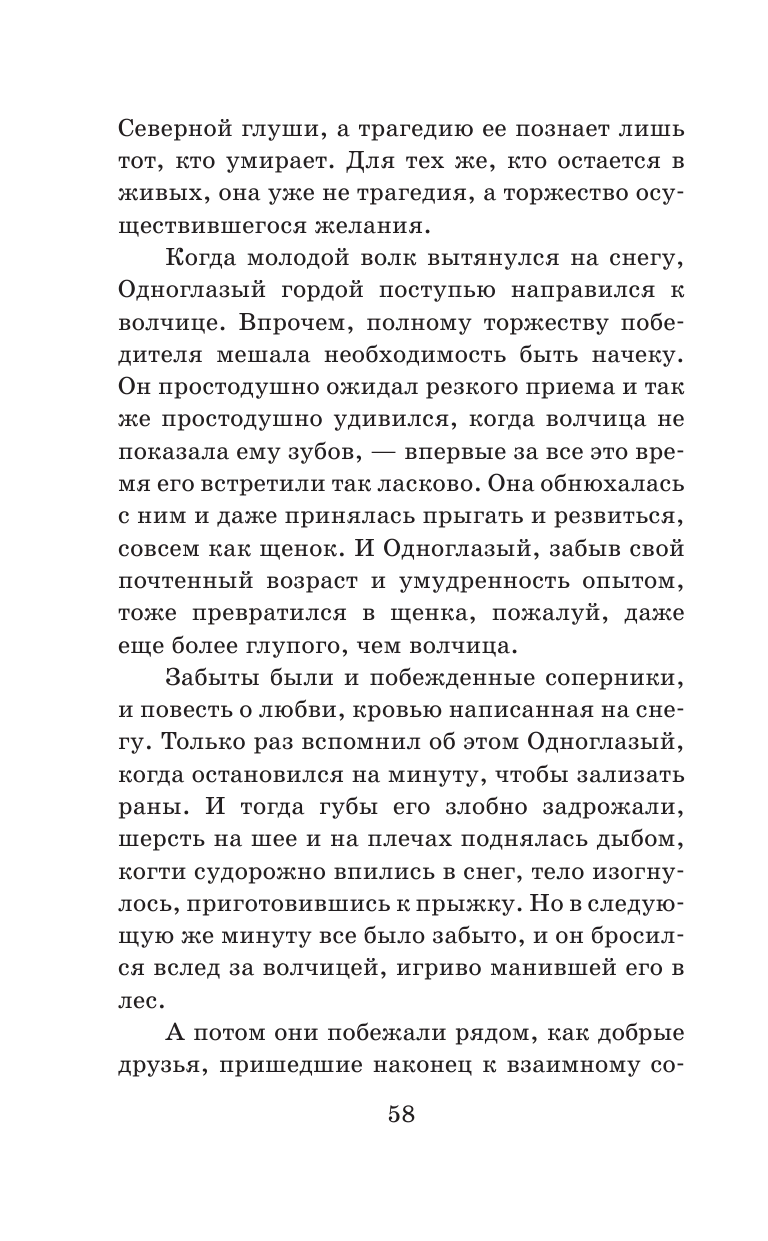 Северной глуши, а трагедию ее познает лишь тот, кто умирает. Для тех же, кто остается в живых, она уже не трагедия, а торжество осуществившегося желания.

Когда молодой волк вытянулся на снегу, Одноглазый гордой поступью направился к волчице. Впрочем, полному торжеству победителя мешала необходимость быть начеку. Он простодушно ожидал резкого приема и так же простодушно удивился, когда волчица не показала ему зубов, — впервые за все это время его встретили так ласково. Она обнюхалась с ним и даже принялась прыгать и резвиться, совсем как щенок. И Одноглазый, забыв свой почтенный возраст и умудренность опытом, тоже превратился в щенка, пожалуй, даже еще более глупого, чем волчица.

Забыты были и побежденные соперники, и повесть о любви, кровью написанная на снегу. Только раз вспомнил об этом Одноглазый, когда остановился на минуту, чтобы зализать раны. И тогда губы его злобно задрожали, шерсть на шее и на плечах поднялась дыбом, когти судорожно впились в снег, тело изогнулось, приготовившись к прыжку. Но в следующую же минуту все было забыто, и он бросился вслед за волчицей, игриво манившей его в лес.

А потом они побежали рядом, как добрые друзья, пришедшие наконец к взаимному со-

58